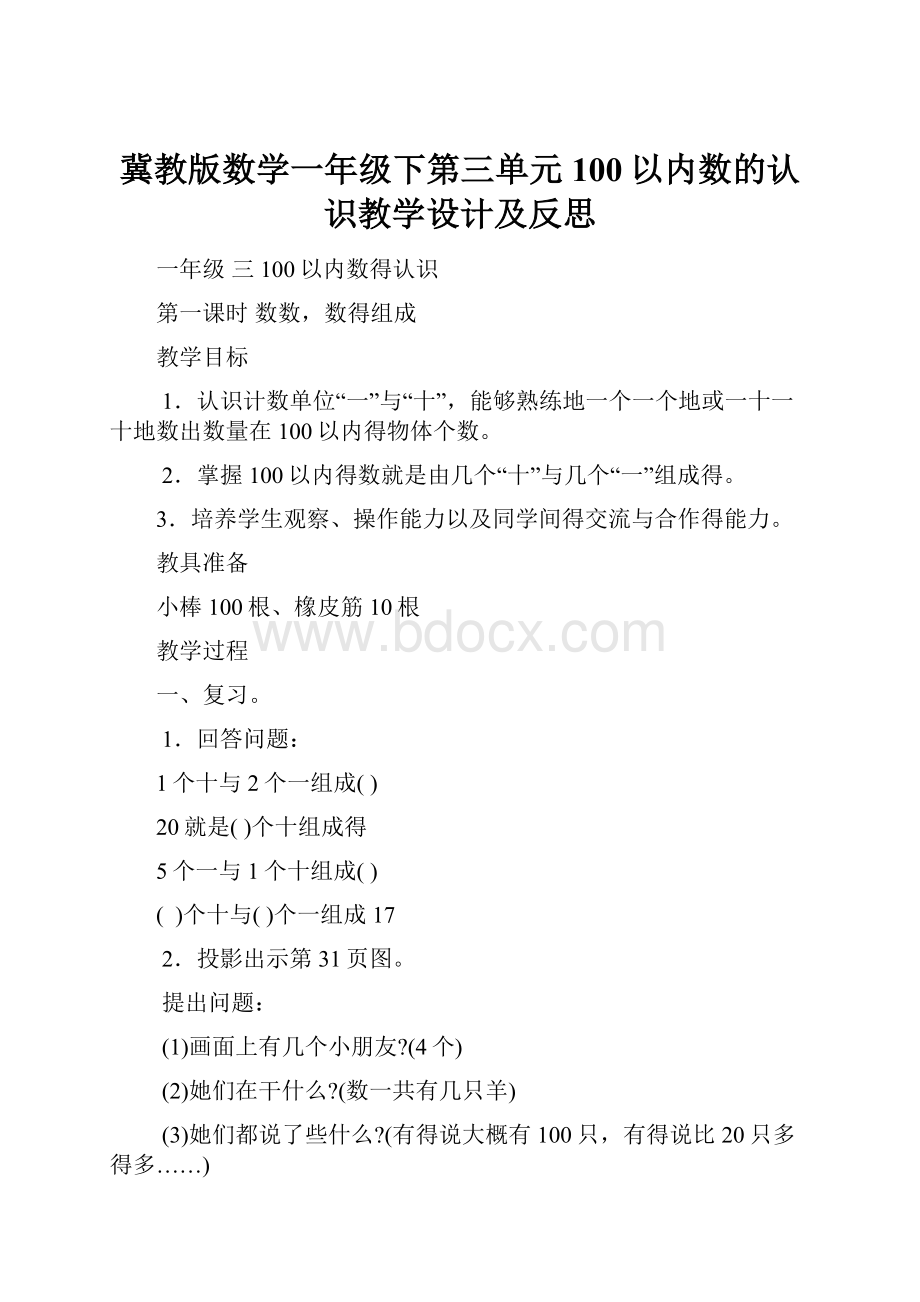 冀教版数学一年级下第三单元100以内数的认识教学设计及反思

一年级 三 100以内数得认识

第一课时 数数，数得组成

教学目标

1．认识计数单位“一”与“十”，能够熟练地一个一个地或一十一十地数出数量在100以内得物体个数。

2．掌握100以内得数就是由几个“十”与几个“一”组成得。

3．培养学生观察、操作能力以及同学间得交流与合作得能力。

教具准备

小棒100根、橡皮筋10根

www.bdocx.com

教学过程

一、复习。

1．回答问题：

1个十与2个一组成( )

20就是( )个十组成得

5个一与1个十组成( )

( )个十与( )个一组成17

2．投影出示第31页图。

提出问题：

(1)画面上有几个小朋友?(4个)

(2)她们在干什么?(数一共有几只羊)

(3)她们都说了些什么?(有得说大概有100只，有得说比20只多得多……)